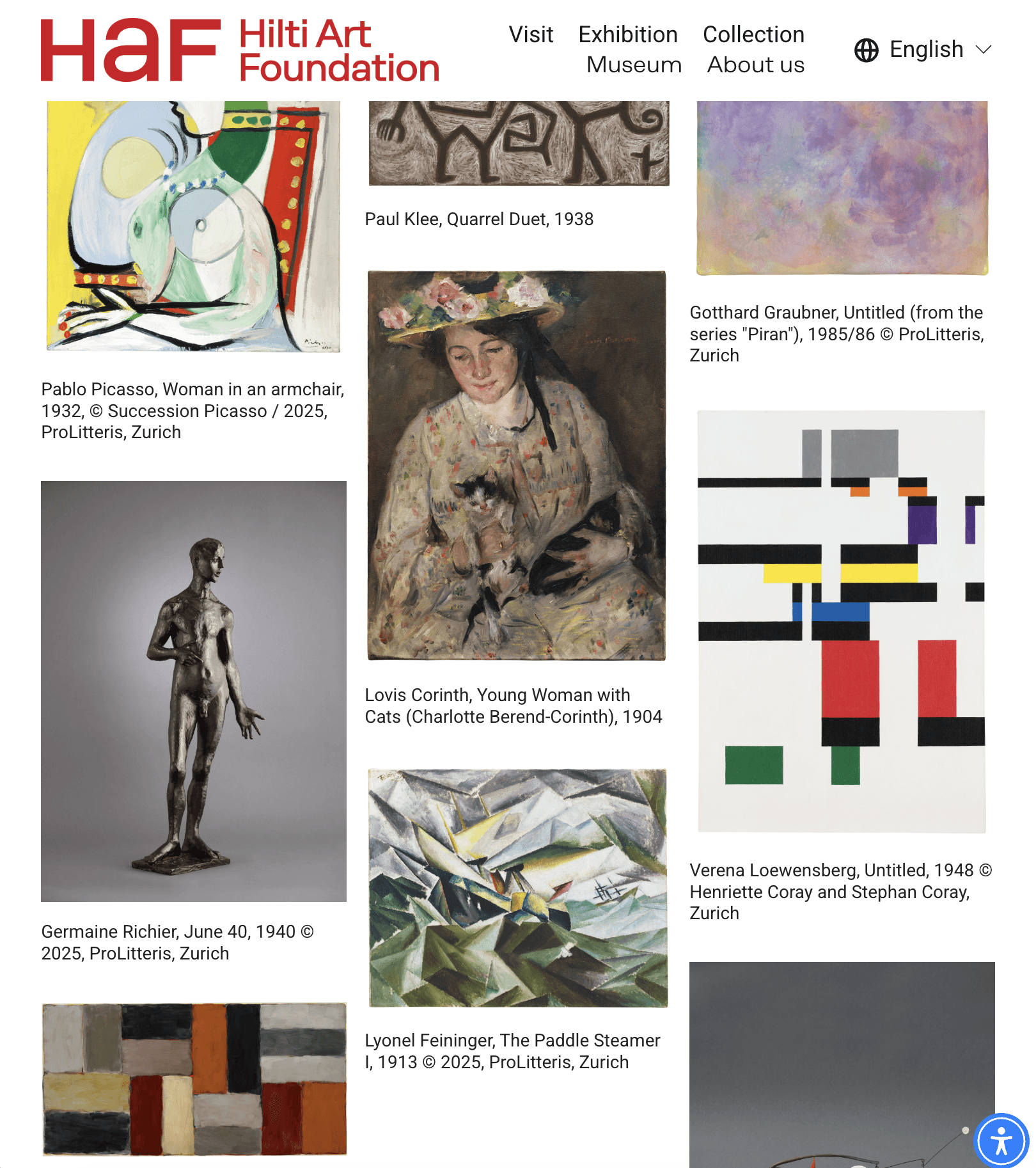 HaF Hilti Art Foundation

Visit Exhibition Collection Museum About us

English

Pablo Picasso, Woman in an armchair, 1932, © Succession Picasso / 2025, ProLitteris, Zurich

Germaine Richier, June 40, 1940 © 2025, ProLitteris, Zurich

Paul Klee, Quarrel Duet, 1938

Lovis Corinth, Young Woman with Cats (Charlotte Berend-Corinth), 1904

Lyonel Feininger, The Paddle Steamer I, 1913 © 2025, ProLitteris, Zurich

Gotthard Graubner, Untitled (from the series "Piran"), 1985/86 © ProLitteris, Zurich

Verena Loewensberg, Untitled, 1948 © Henriette Coray and Stephan Coray, Zurich